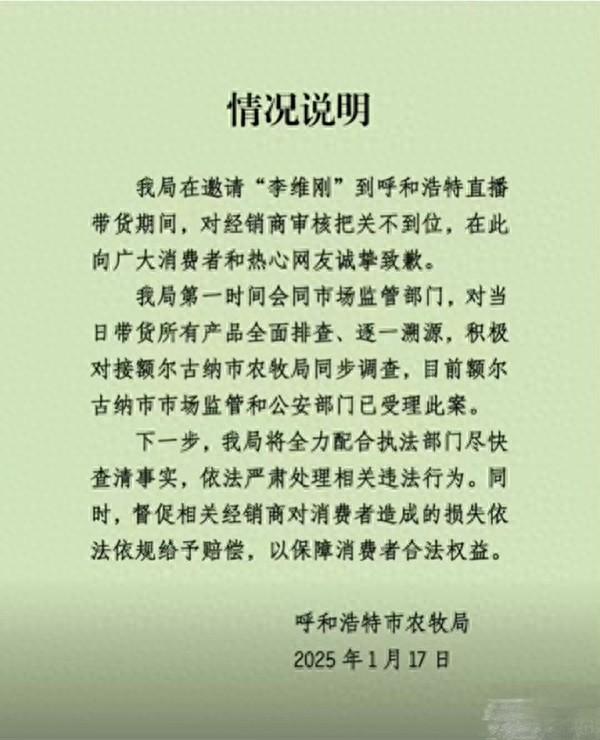 情况说明

我局在邀请“李维刚”到呼和浩特直播带货期间，对经销商审核把关不到位，在此向广大消费者和热心网友诚挚致歉。

我局第一时间会同市场监管部门，对当日带货所有产品全面排查、逐一溯源，积极对接额尔古纳市农牧局同步调查，目前额尔古纳市市场监管和公安部门已受理此案。

下一步，我局将全力配合执法部门尽快查清事实，依法严肃处理相关违法行为。同时，督促相关经销商对消费者造成的损失依法依规给予赔偿，以保障消费者合法权益。

呼和浩特市农牧局
2025年1月17日